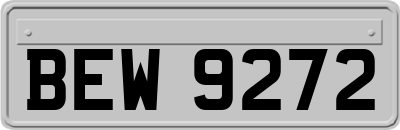 BEW 9272